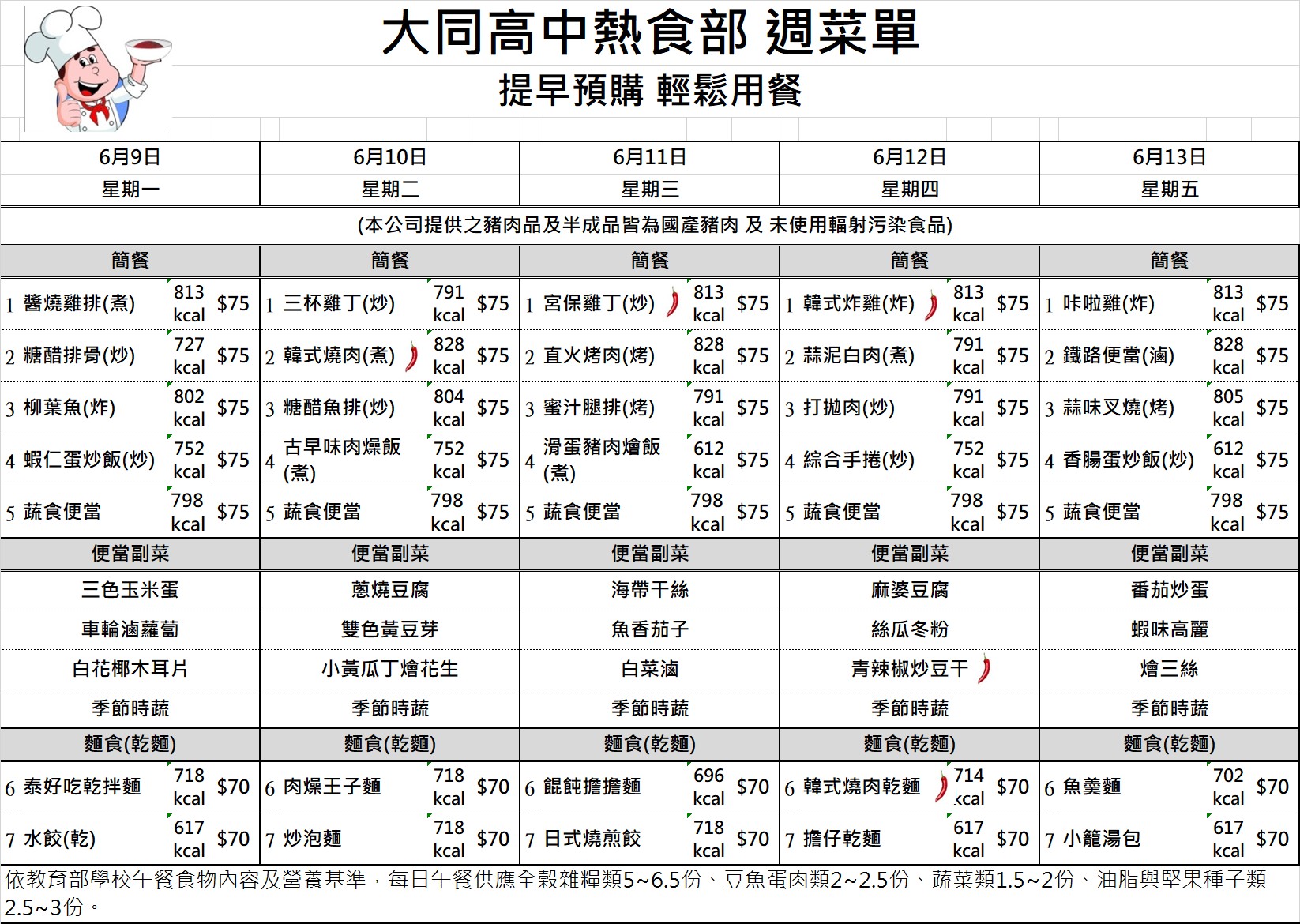 大同高中熱食部 週菜單

提早預購 輕鬆用餐

| 6月9日 | 6月10日 | 6月11日 | 6月12日 | 6月13日 |
|---|---|---|---|---|
| 星期一 | 星期二 | 星期三 | 星期四 | 星期五 |

(本公司提供之豬肉品及半成品皆為國產豬肉 及 未使用輻射污染食品)

| 簡餐 | 簡餐 | 簡餐 | 簡餐 | 簡餐 |
|---|---|---|---|---|
| 1 醬燒雞排(煮) 813 kcal $75 | 1 三杯雞丁(炒) 791 kcal $75 | 1 宮保雞丁(炒) 813 kcal $75 | 1 韓式炸雞(炸) 813 kcal $75 | 1 咔啦雞(炸) 813 kcal $75 |
| 2 糖醋排骨(炒) 727 kcal $75 | 2 韓式燒肉(煮) 828 kcal $75 | 2 直火烤肉(烤) 828 kcal $75 | 2 蒜泥白肉(煮) 791 kcal $75 | 2 鐵路便當(滷) 828 kcal $75 |
| 3 柳葉魚(炸) 802 kcal $75 | 3 糖醋魚排(炒) 804 kcal $75 | 3 蜜汁腿排(烤) 791 kcal $75 | 3 打拋肉(炒) 791 kcal $75 | 3 蒜味叉燒(烤) 805 kcal $75 |
| 4 蝦仁蛋炒飯(炒) 752 kcal $75 | 4 古早味肉燥飯(煮) 752 kcal $75 | 4 滑蛋豬肉燴飯(煮) 612 kcal $75 | 4 綜合手捲(炒) 752 kcal $75 | 4 香腸蛋炒飯(炒) 612 kcal $75 |
| 5 蔬食便當 798 kcal $75 | 5 蔬食便當 798 kcal $75 | 5 蔬食便當 798 kcal $75 | 5 蔬食便當 798 kcal $75 | 5 蔬食便當 798 kcal $75 |
| 便當副菜 | 便當副菜 | 便當副菜 | 便當副菜 | 便當副菜 |
| 三色玉米蛋 | 蔥燒豆腐 | 海帶干絲 | 麻婆豆腐 | 番茄炒蛋 |
| 車輪滷蘿蔔 | 雙色黃豆芽 | 魚香茄子 | 絲瓜冬粉 | 蝦味高麗 |
| 白花椰木耳片 | 小黃瓜丁燴花生 | 白菜滷 | 青辣椒炒豆干 | 燴三絲 |
| 季節時蔬 | 季節時蔬 | 季節時蔬 | 季節時蔬 | 季節時蔬 |
| 麵食(乾麵) | 麵食(乾麵) | 麵食(乾麵) | 麵食(乾麵) | 麵食(乾麵) |
| 6 泰好吃乾拌麵 718 kcal $70 | 6 肉燥王子麵 718 kcal $70 | 6 餛飩擔擔麵 696 kcal $70 | 6 韓式燒肉乾麵 714 kcal $70 | 6 魚羹麵 702 kcal $70 |
| 7 水餃(乾) 617 kcal $70 | 7 炒泡麵 718 kcal $70 | 7 日式燒煎餃 718 kcal $70 | 7 擔仔乾麵 617 kcal $70 | 7 小籠湯包 617 kcal $70 |

依教育部學校午餐食物內容及營養基準，每日午餐供應全穀雜糧類5~6.5份、豆魚蛋肉類2~2.5份、蔬菜類1.5~2份、油脂與堅果種子類2.5~3份。